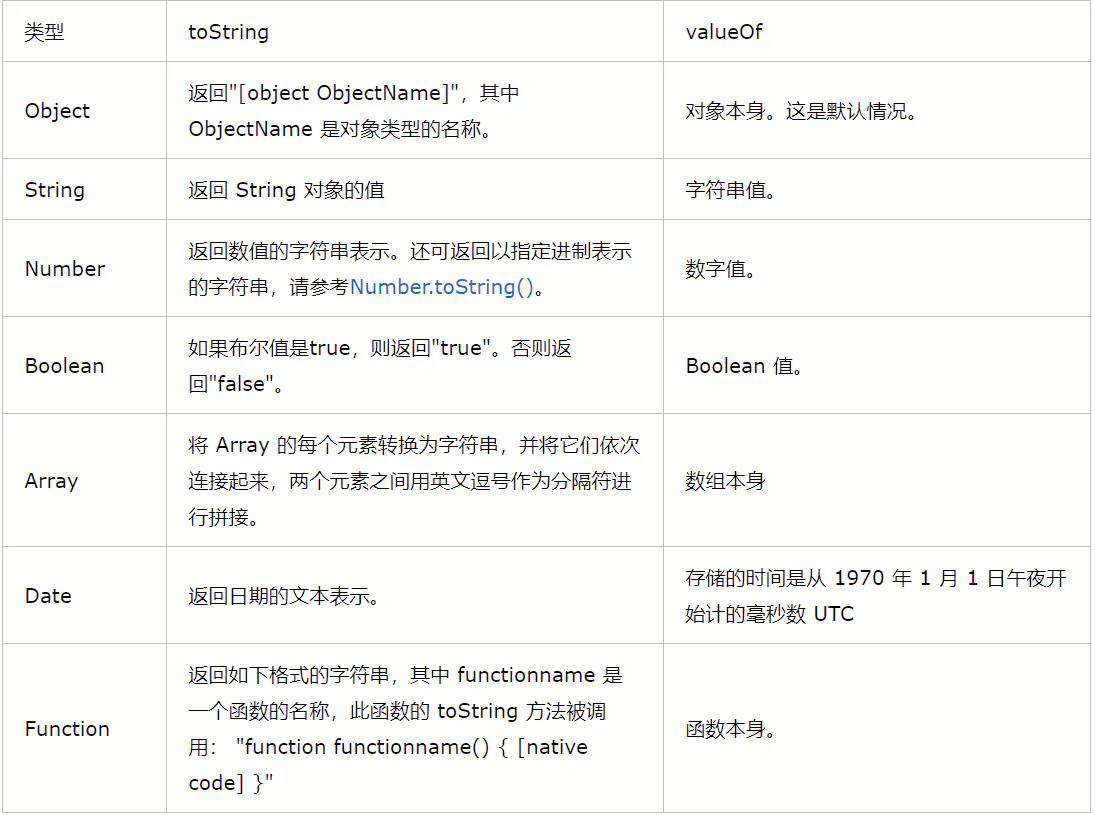 | 类型 | toString | valueOf |
|---|---|---|
| Object | 返回"[object ObjectName]"，其中 ObjectName 是对象类型的名称。 | 对象本身。这是默认情况。 |
| String | 返回 String 对象的值 | 字符串值。 |
| Number | 返回数值的字符串表示。还可返回以指定进制表示的字符串，请参考Number.toString()。 | 数字值。 |
| Boolean | 如果布尔值是true，则返回"true"。否则返回"false"。 | Boolean 值。 |
| Array | 将 Array 的每个元素转换为字符串，并将它们依次连接起来，两个元素之间用英文逗号作为分隔符进行拼接。 | 数组本身 |
| Date | 返回日期的文本表示。 | 存储的时间是从 1970 年 1 月 1 日午夜开始计的毫秒数 UTC |
| Function | 返回如下格式的字符串，其中 functionname 是一个函数的名称，此函数的 toString 方法被调用： "function functionname() { [native code] }" | 函数本身。 |